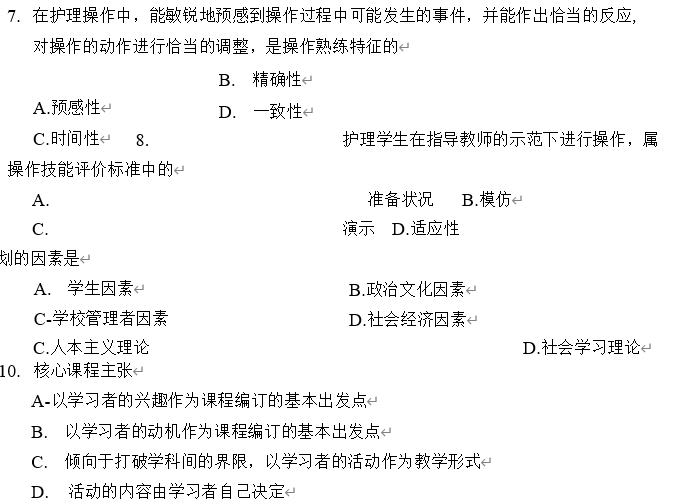 7. 在护理操作中，能敏锐地预感到操作过程中可能发生的事件，并能作出恰当的反应，对操作的动作进行恰当的调整，是操作熟练特征的

B. 精确性

A.预感性

D. 一致性

C.时间性

8. 护理学生在指导教师的示范下进行操作，属操作技能评价标准中的

A. 准备状况 B.模仿

C. 演示 D.适应性

划的因素是

A. 学生因素

B.政治文化因素

C-学校管理者因素

D.社会经济因素

C.人本主义理论

D.社会学习理论

10. 核心课程主张

A-以学习者的兴趣作为课程编订的基本出发点

B. 以学习者的动机作为课程编订的基本出发点

C. 倾向于打破学科间的界限，以学习者的活动作为教学形式

D. 活动的内容由学习者自己决定